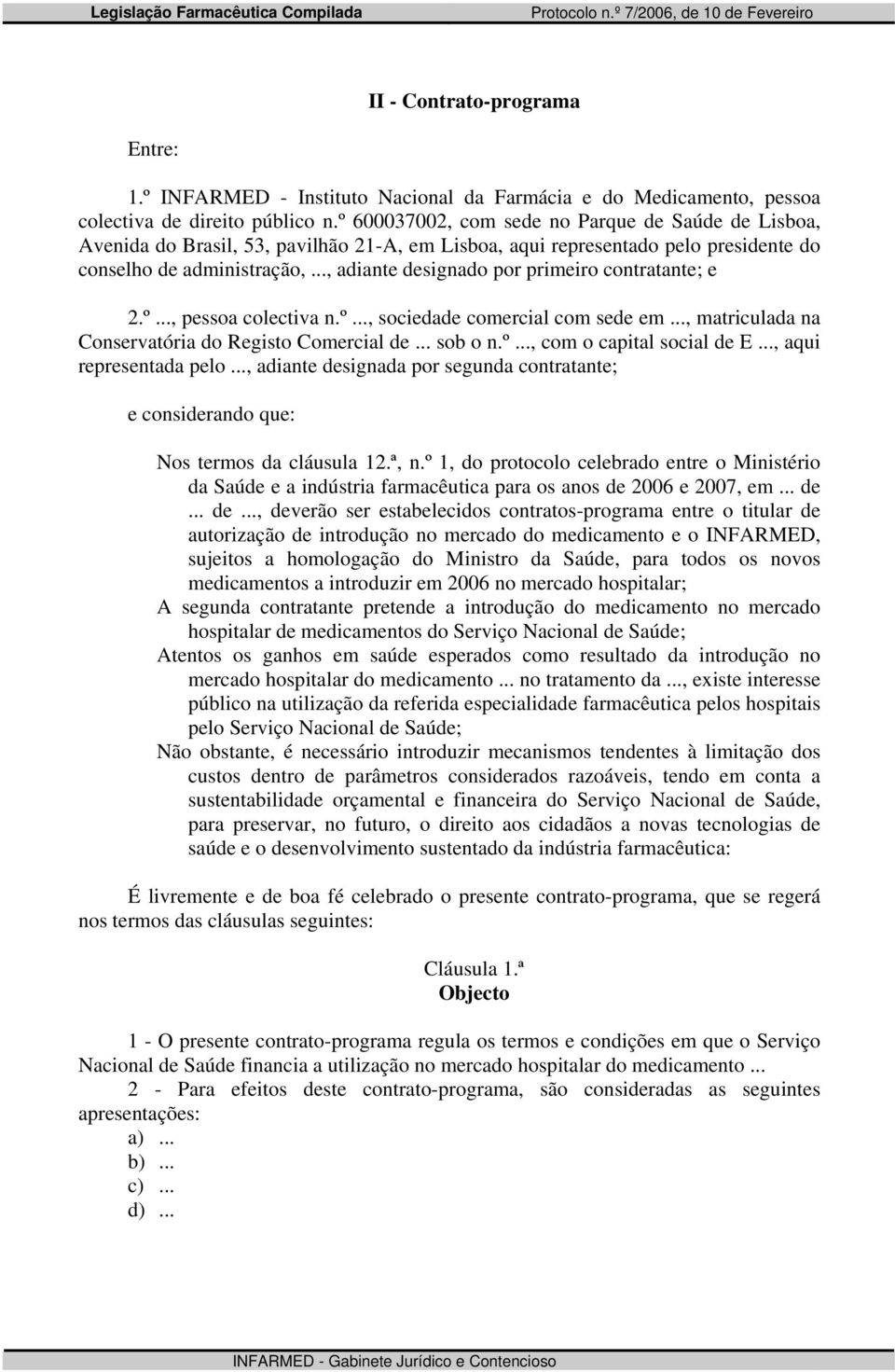 Legislação Farmacêutica Compilada

Protocolo n.º 7/2006, de 10 de Fevereiro

II - Contrato-programa

Entre:

1.º INFARMED - Instituto Nacional da Farmácia e do Medicamento, pessoa colectiva de direito público n.º 600037002, com sede no Parque de Saúde de Lisboa, Avenida do Brasil, 53, pavilhão 21-A, em Lisboa, aqui representado pelo presidente do conselho de administração, ..., adiante designado por primeiro contratante; e

2.º ..., pessoa colectiva n.º ..., sociedade comercial com sede em ..., matriculada na Conservatória do Registo Comercial de ... sob o n.º ..., com o capital social de E ..., aqui representada pelo ..., adiante designada por segunda contratante;

e considerando que:

Nos termos da cláusula 12.ª, n.º 1, do protocolo celebrado entre o Ministério da Saúde e a indústria farmacêutica para os anos de 2006 e 2007, em ... de ... de ..., deverão ser estabelecidos contratos-programa entre o titular de autorização de introdução no mercado do medicamento e o INFARMED, sujeitos a homologação do Ministro da Saúde, para todos os novos medicamentos a introduzir em 2006 no mercado hospitalar;
A segunda contratante pretende a introdução do medicamento no mercado hospitalar de medicamentos do Serviço Nacional de Saúde;
Atentos os ganhos em saúde esperados como resultado da introdução no mercado hospitalar do medicamento ... no tratamento da ..., existe interesse público na utilização da referida especialidade farmacêutica pelos hospitais pelo Serviço Nacional de Saúde;
Não obstante, é necessário introduzir mecanismos tendentes à limitação dos custos dentro de parâmetros considerados razoáveis, tendo em conta a sustentabilidade orçamental e financeira do Serviço Nacional de Saúde, para preservar, no futuro, o direito aos cidadãos a novas tecnologias de saúde e o desenvolvimento sustentado da indústria farmacêutica:

É livremente e de boa fé celebrado o presente contrato-programa, que se regerá nos termos das cláusulas seguintes:

Cláusula 1.ª
Objecto

1 - O presente contrato-programa regula os termos e condições em que o Serviço Nacional de Saúde financia a utilização no mercado hospitalar do medicamento ...
2 - Para efeitos deste contrato-programa, são consideradas as seguintes apresentações:
a) ...
b) ...
c) ...
d) ...

INFARMED - Gabinete Jurídico e Contencioso